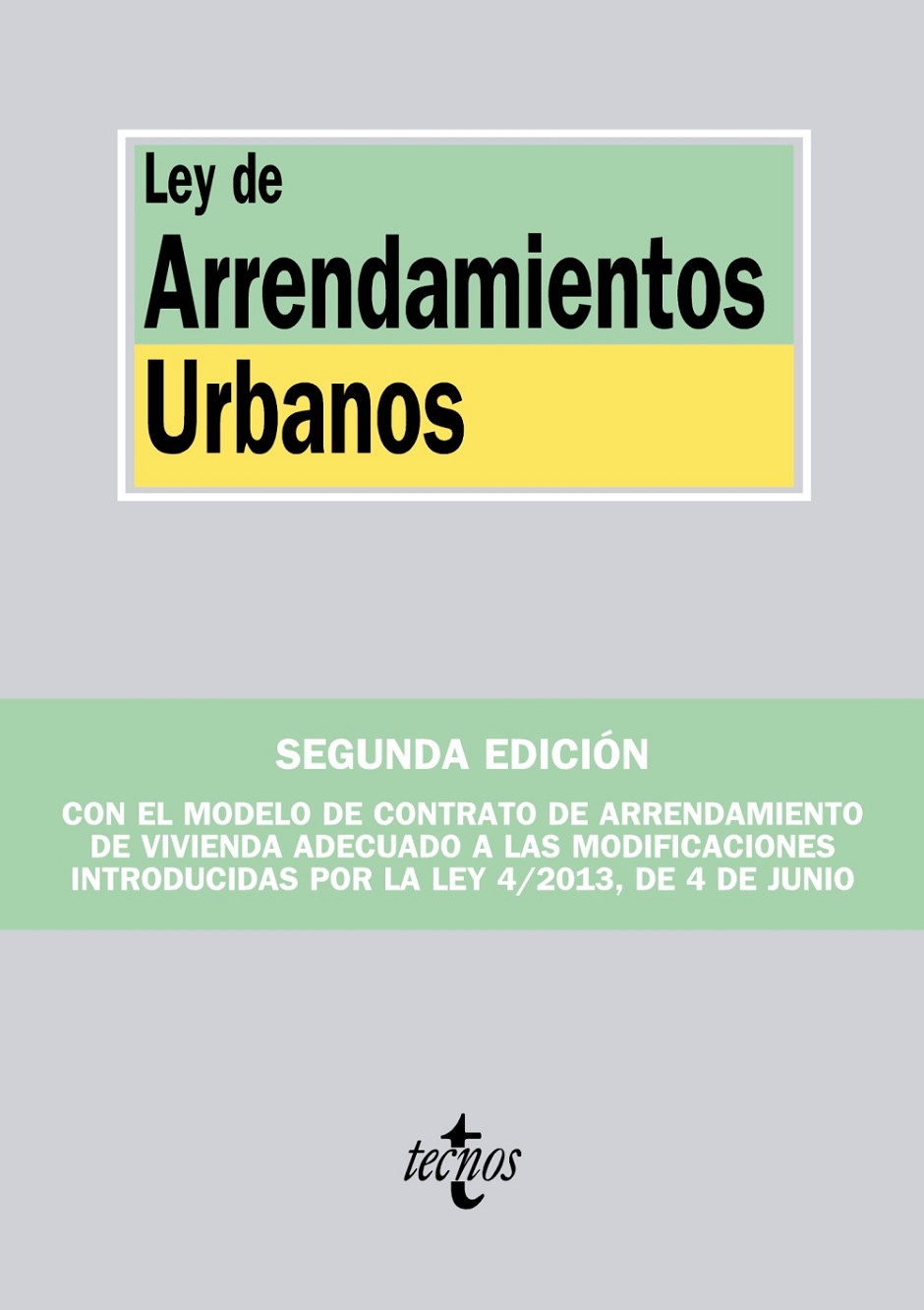 Ley de
Arrendamientos
Urbanos

SEGUNDA EDICIÓN

CON EL MODELO DE CONTRATO DE ARRENDAMIENTO DE VIVIENDA ADECUADO A LAS MODIFICACIONES INTRODUCIDAS POR LA LEY 4/2013, DE 4 DE JUNIO

tecnos